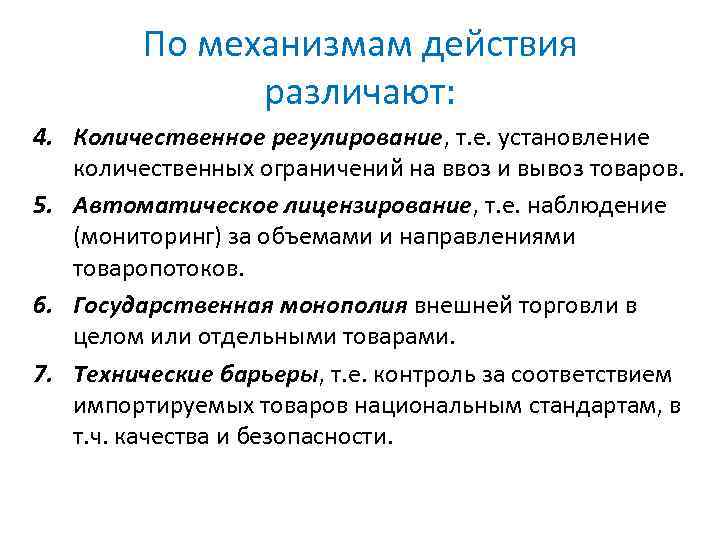 По механизмам действия различают:

4. Количественное регулирование, т.е. установление количественных ограничений на ввоз и вывоз товаров.

5. Автоматическое лицензирование, т.е. наблюдение (мониторинг) за объемами и направлениями товаропотоков.

6. Государственная монополия внешней торговли в целом или отдельными товарами.

7. Технические барьеры, т.е. контроль за соответствием импортируемых товаров национальным стандартам, в т.ч. качества и безопасности.